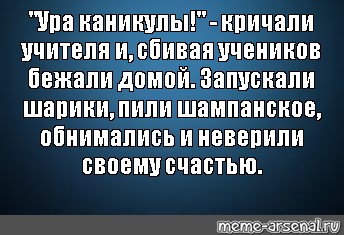 "Ура каникулы!" - кричали учителя и, сбивая учеников бежали домой. Запускали шарики, пили шампанское, обнимались и неверили своему счастью.

meme-arsenal.ru